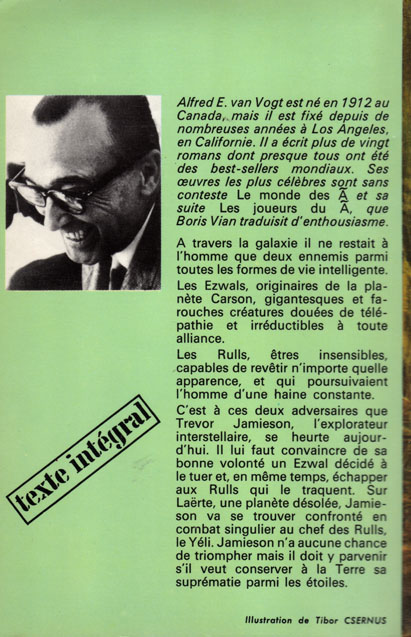 Alfred E. van Vogt est né en 1912 au Canada, mais il est fixé depuis de nombreuses années à Los Angeles, en Californie. Il a écrit plus de vingt romans dont presque tous ont été des best-sellers mondiaux. Ses œuvres les plus célèbres sont sans conteste Le monde des $\bar{A}$ et sa suite Les joueurs du $\bar{A}$, que Boris Vian traduisit d'enthousiasme.

A travers la galaxie il ne restait à l'homme que deux ennemis parmi toutes les formes de vie intelligente.

Les Ezwals, originaires de la planète Carson, gigantesques et farouches créatures douées de télépathie et irréductibles à toute alliance.

Les Rulls, êtres insensibles, capables de revêtir n'importe quelle apparence, et qui poursuivaient l'homme d'une haine constante.

C'est à ces deux adversaires que Trevor Jamieson, l'explorateur interstellaire, se heurte aujourd'hui. Il lui faut convaincre de sa bonne volonté un Ezwal décidé à le tuer et, en même temps, échapper aux Rulls qui le traquent. Sur Laërte, une planète désolée, Jamieson va se trouver confronté en combat singulier au chef des Rulls, le Yéli. Jamieson n'a aucune chance de triompher mais il doit y parvenir s'il veut conserver à la Terre sa suprématie parmi les étoiles.

texte intégral

Illustration de Tibor CSERNUS